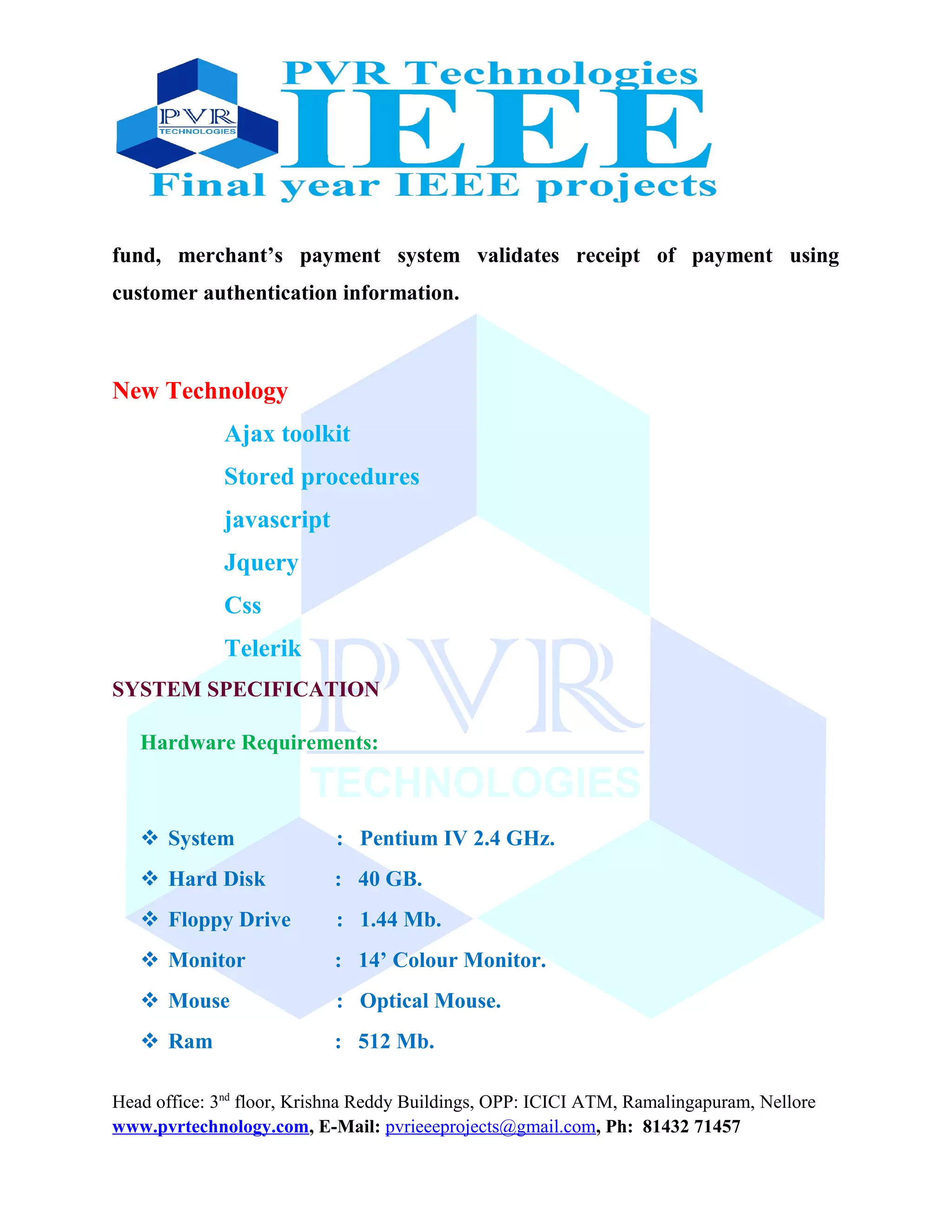 PVR TECHNOLOGIES

PVR Technologies
IEEE
Final year IEEE projects

fund, merchant's payment system validates receipt of payment using customer authentication information.

New Technology

Ajax toolkit

Stored procedures

javascript

Jquery

Css

Telerik

SYSTEM SPECIFICATION

Hardware Requirements:

❖ System : Pentium IV 2.4 GHz.
❖ Hard Disk : 40 GB.
❖ Floppy Drive : 1.44 Mb.
❖ Monitor : 14' Colour Monitor.
❖ Mouse : Optical Mouse.
❖ Ram : 512 Mb.

Head office: 3$^{nd}$ floor, Krishna Reddy Buildings, OPP: ICICI ATM, Ramalingapuram, Nellore
www.pvrtechnology.com, E-Mail: pvrieeeprojects@gmail.com, Ph: 81432 71457

PVR TECHNOLOGIES